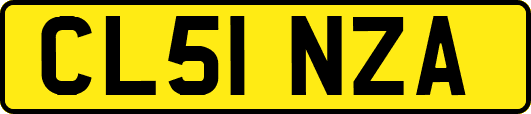 CL51 NZA